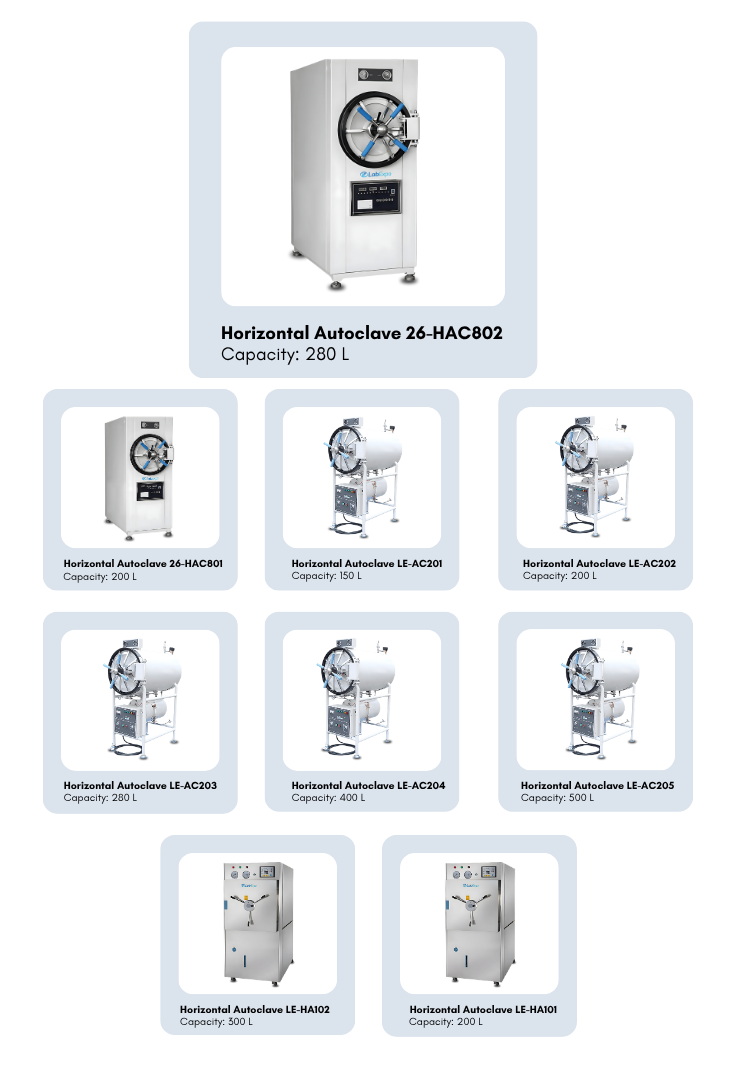 Horizontal Autoclave 26-HAC802
Capacity: 280 L

Horizontal Autoclave 26-HAC801
Capacity: 200 L

Horizontal Autoclave LE-AC201
Capacity: 150 L

Horizontal Autoclave LE-AC202
Capacity: 200 L

Horizontal Autoclave LE-AC203
Capacity: 280 L

Horizontal Autoclave LE-AC204
Capacity: 400 L

Horizontal Autoclave LE-AC205
Capacity: 500 L

Horizontal Autoclave LE-HA102
Capacity: 300 L

Horizontal Autoclave LE-HA101
Capacity: 200 L